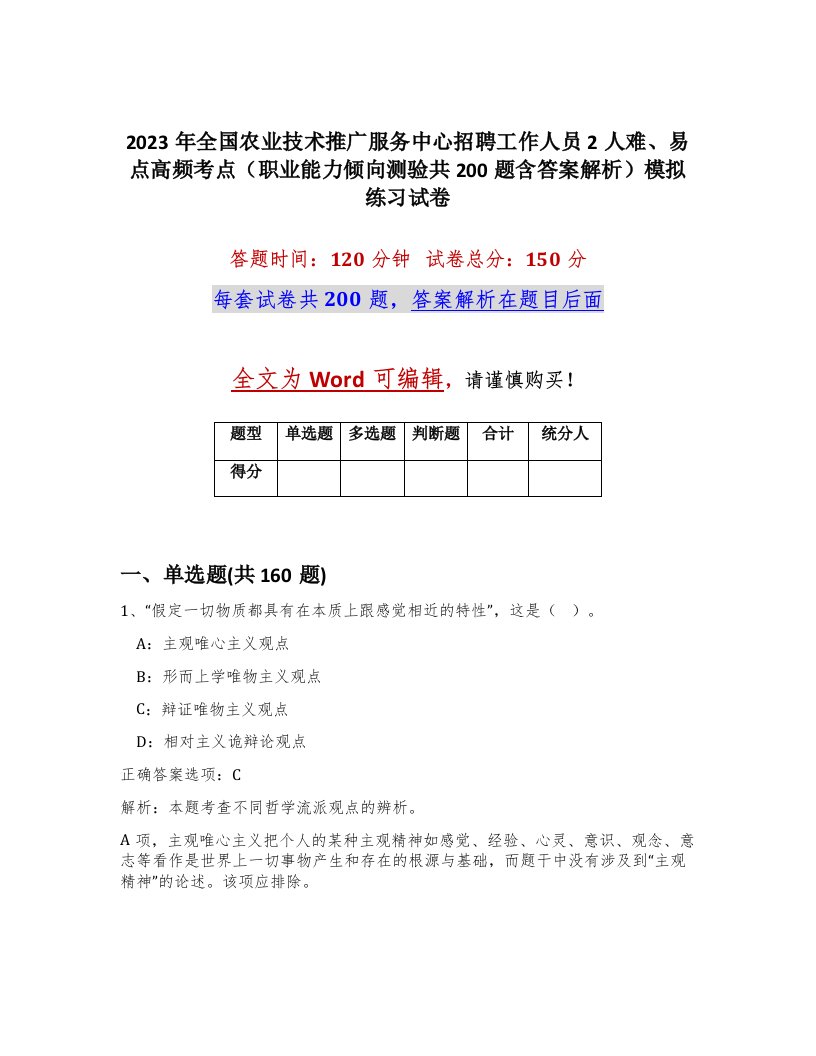 2023 年全国农业技术推广服务中心招聘工作人员 2 人难、易点高频考点（职业能力倾向测验共 200 题含答案解析）模拟练习试卷

答题时间：120 分钟　试卷总分：150 分

每套试卷共 200 题，答案解析在题目后面

全文为 Word 可编辑，请谨慎购买！

| 题型 | 单选题 | 多选题 | 判断题 | 合计 | 统分人 |
|---|---|---|---|---|---|
| 得分 | | | | | |

一、单选题(共 160 题)

1、“假定一切物质都具有在本质上跟感觉相近的特性”，这是（　）。

A：主观唯心主义观点

B：形而上学唯物主义观点

C：辩证唯物主义观点

D：相对主义诡辩论观点

正确答案选项：C

解析：本题考查不同哲学流派观点的辨析。

A 项，主观唯心主义把个人的某种主观精神如感觉、经验、心灵、意识、观念、意志等看作是世界上一切事物产生和存在的根源与基础，而题干中没有涉及到“主观精神”的论述。该项应排除。